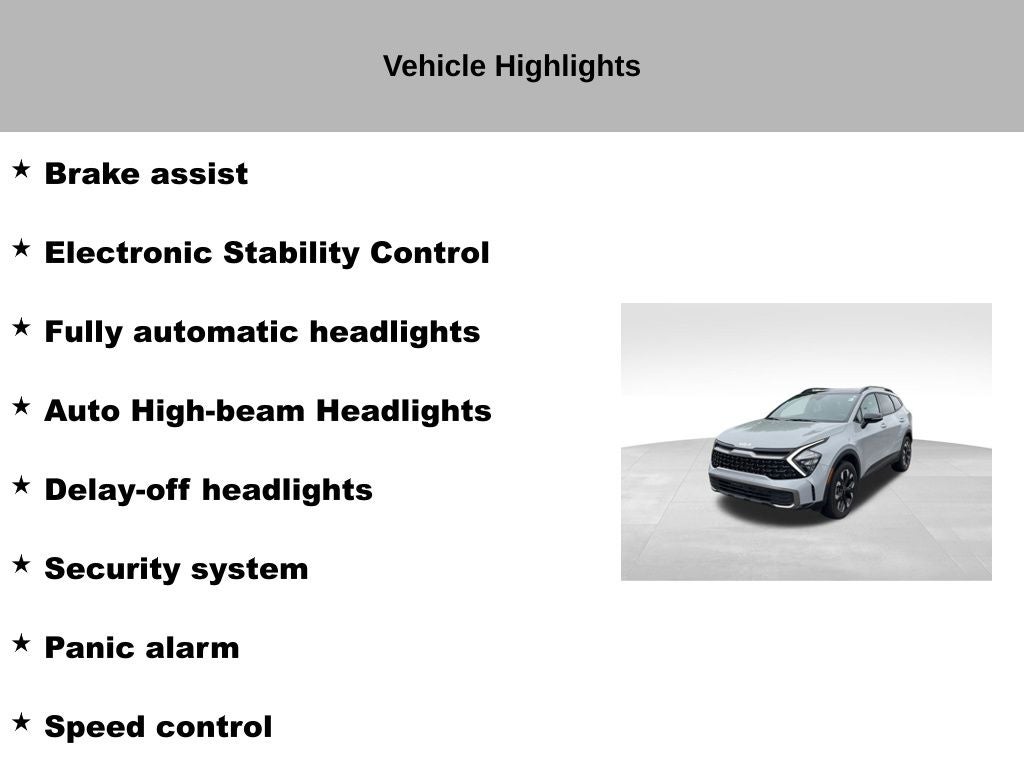 Vehicle Highlights

★ Brake assist

★ Electronic Stability Control

★ Fully automatic headlights

★ Auto High-beam Headlights

★ Delay-off headlights

★ Security system

★ Panic alarm

★ Speed control